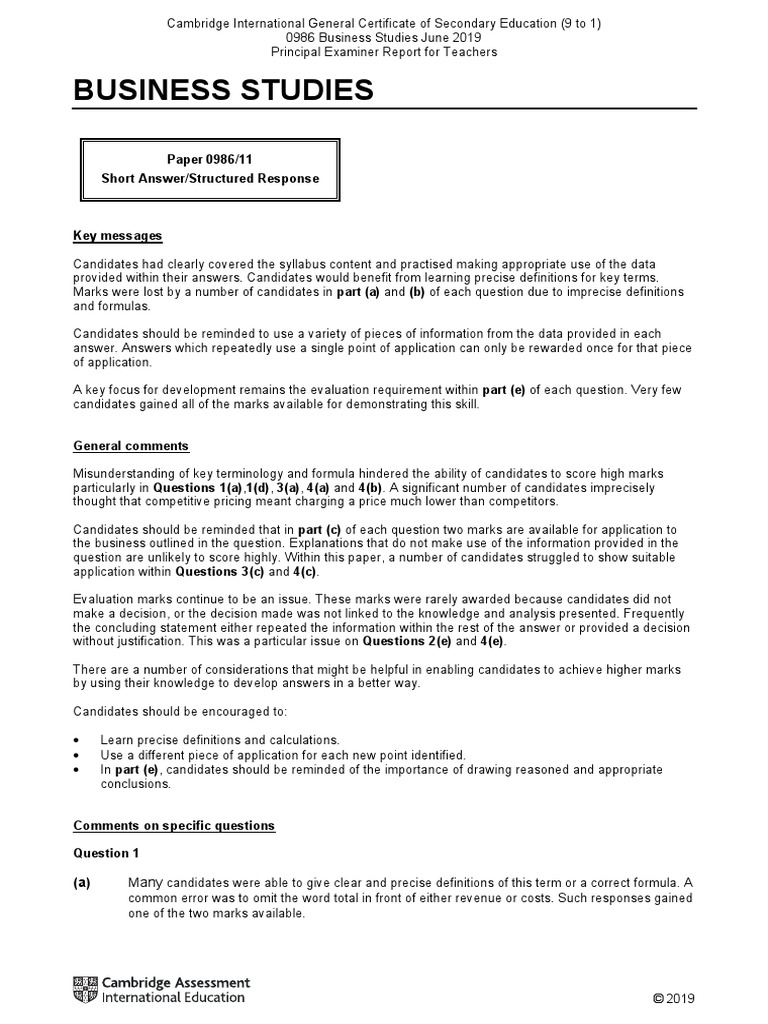 Cambridge International General Certificate of Secondary Education (9 to 1)
0986 Business Studies June 2019
Principal Examiner Report for Teachers

BUSINESS STUDIES

Paper 0986/11
Short Answer/Structured Response

Key messages

Candidates had clearly covered the syllabus content and practised making appropriate use of the data provided within their answers. Candidates would benefit from learning precise definitions for key terms. Marks were lost by a number of candidates in part (a) and (b) of each question due to imprecise definitions and formulas.

Candidates should be reminded to use a variety of pieces of information from the data provided in each answer. Answers which repeatedly use a single point of application can only be rewarded once for that piece of application.

A key focus for development remains the evaluation requirement within part (e) of each question. Very few candidates gained all of the marks available for demonstrating this skill.

General comments

Misunderstanding of key terminology and formula hindered the ability of candidates to score high marks particularly in Questions 1(a),1(d), 3(a), 4(a) and 4(b). A significant number of candidates imprecisely thought that competitive pricing meant charging a price much lower than competitors.

Candidates should be reminded that in part (c) of each question two marks are available for application to the business outlined in the question. Explanations that do not make use of the information provided in the question are unlikely to score highly. Within this paper, a number of candidates struggled to show suitable application within Questions 3(c) and 4(c).

Evaluation marks continue to be an issue. These marks were rarely awarded because candidates did not make a decision, or the decision made was not linked to the knowledge and analysis presented. Frequently the concluding statement either repeated the information within the rest of the answer or provided a decision without justification. This was a particular issue on Questions 2(e) and 4(e).

There are a number of considerations that might be helpful in enabling candidates to achieve higher marks by using their knowledge to develop answers in a better way.

Candidates should be encouraged to:

• Learn precise definitions and calculations.
• Use a different piece of application for each new point identified.
• In part (e), candidates should be reminded of the importance of drawing reasoned and appropriate conclusions.

Comments on specific questions

Question 1

(a) Many candidates were able to give clear and precise definitions of this term or a correct formula. A common error was to omit the word total in front of either revenue or costs. Such responses gained one of the two marks available.

Cambridge Assessment International Education

© 2019